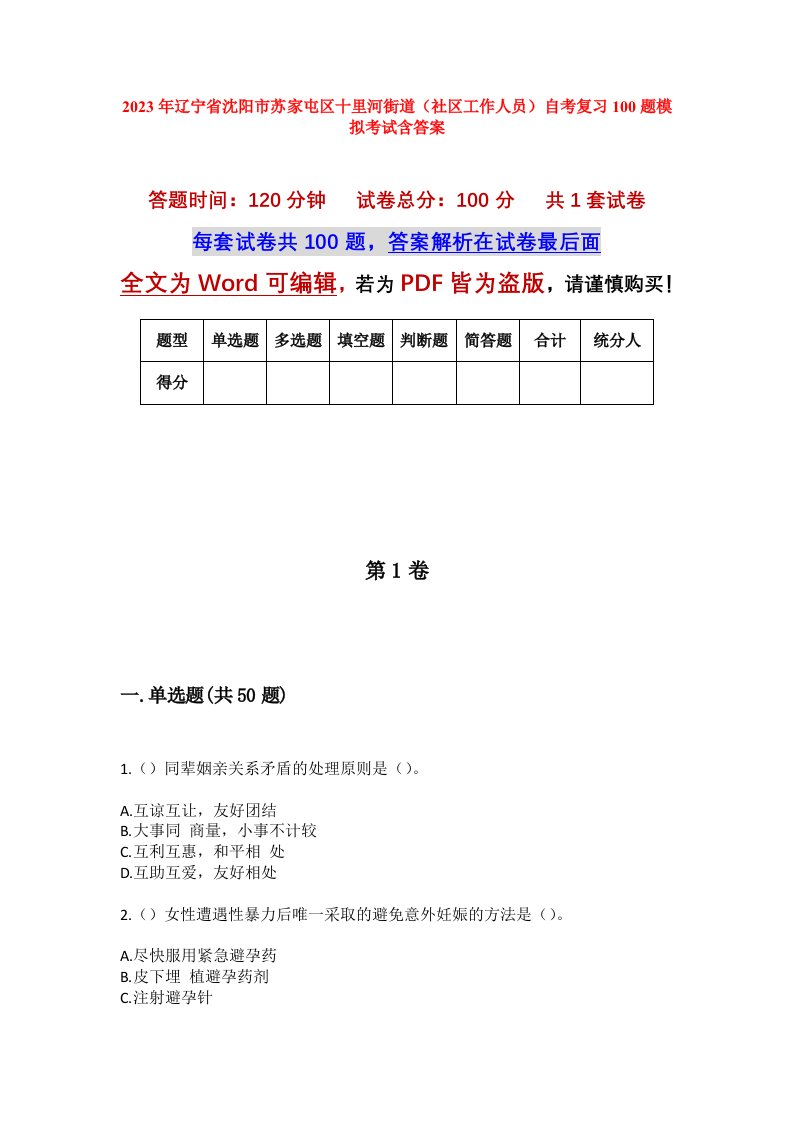 2023年辽宁省沈阳市苏家屯区十里河街道（社区工作人员）自考复习100题模拟考试含答案

答题时间：120分钟　试卷总分：100分　共1套试卷

每套试卷共100题，答案解析在试卷最后面

全文为Word可编辑，若为PDF皆为盗版，请谨慎购买！

| 题型 | 单选题 | 多选题 | 填空题 | 判断题 | 简答题 | 合计 | 统分人 |
|---|---|---|---|---|---|---|---|
| 得分 | | | | | | | |

第1卷

一.单选题(共50题)

1.（）同辈姻亲关系矛盾的处理原则是（）。

A.互谅互让，友好团结
B.大事同 商量，小事不计较
C.互利互惠，和平相 处
D.互助互爱，友好相处

2.（）女性遭遇性暴力后唯一采取的避免意外妊娠的方法是（）。

A.尽快服用紧急避孕药
B.皮下埋 植避孕药剂
C.注射避孕针